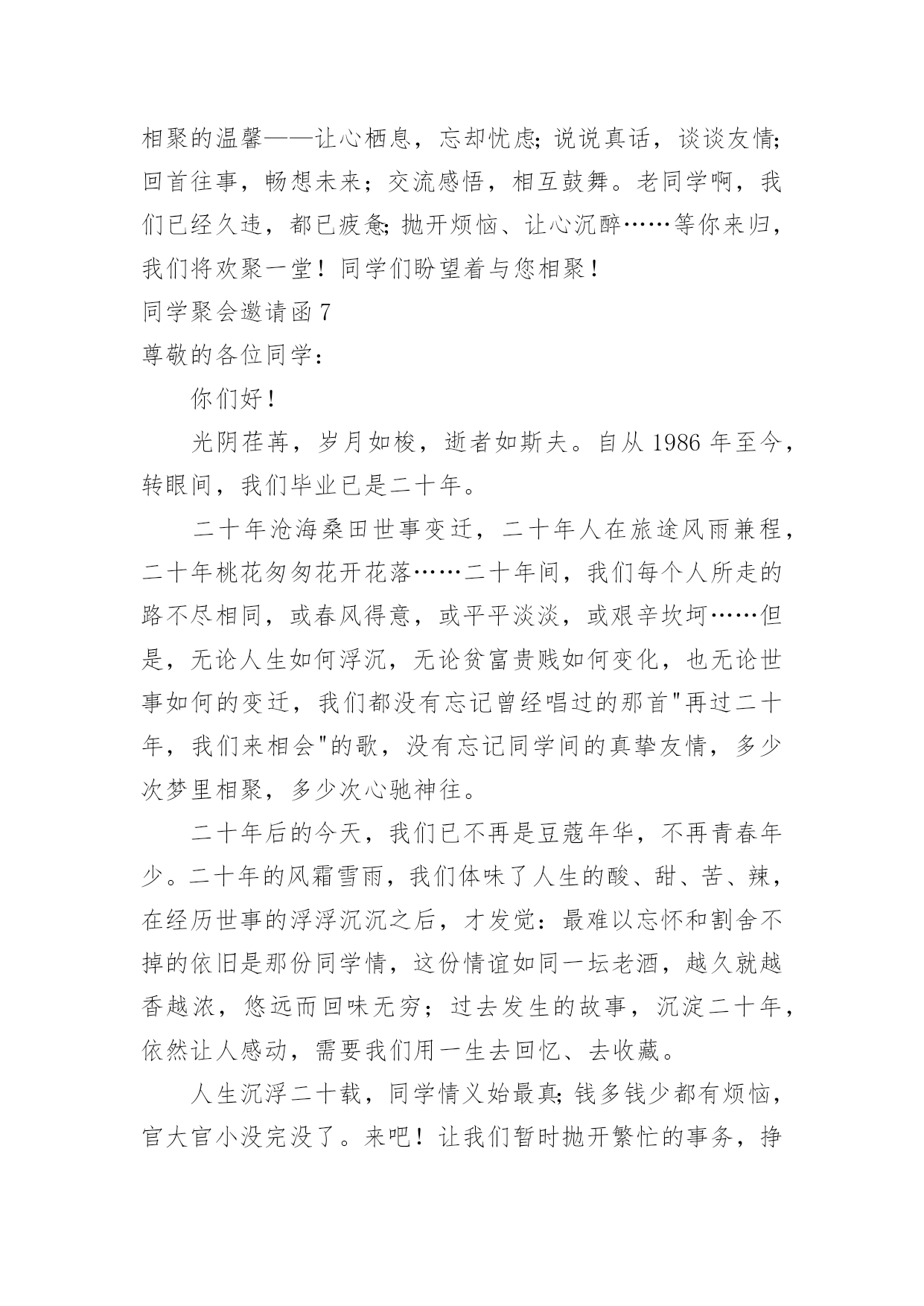 相聚的温馨——让心栖息，忘却忧虑;说说真话，谈谈友情;回首往事，畅想未来；交流感悟，相互鼓舞。老同学啊，我们已经久违，都已疲惫;抛开烦恼、让心沉醉……等你来归，我们将欢聚一堂！同学们盼望着与您相聚！

同学聚会邀请函 7

尊敬的各位同学：

你们好！

光阴荏苒，岁月如梭，逝者如斯夫。自从 1986 年至今，转眼间，我们毕业已是二十年。

二十年沧海桑田世事变迁，二十年人在旅途风雨兼程，二十年桃花匆匆花开花落……二十年间，我们每个人所走的路不尽相同，或春风得意，或平平淡淡，或艰辛坎坷……但是，无论人生如何浮沉，无论贫富贵贱如何变化，也无论世事如何的变迁，我们都没有忘记曾经唱过的那首"再过二十年，我们来相会"的歌，没有忘记同学间的真挚友情，多少次梦里相聚，多少次心驰神往。

二十年后的今天，我们已不再是豆蔻年华，不再青春年少。二十年的风霜雪雨，我们体味了人生的酸、甜、苦、辣，在经历世事的浮浮沉沉之后，才发觉：最难以忘怀和割舍不掉的依旧是那份同学情，这份情谊如同一坛老酒，越久就越香越浓，悠远而回味无穷；过去发生的故事，沉淀二十年，依然让人感动，需要我们用一生去回忆、去收藏。

人生沉浮二十载，同学情义始最真;钱多钱少都有烦恼，官大官小没完没了。来吧！让我们暂时抛开繁忙的事务，挣